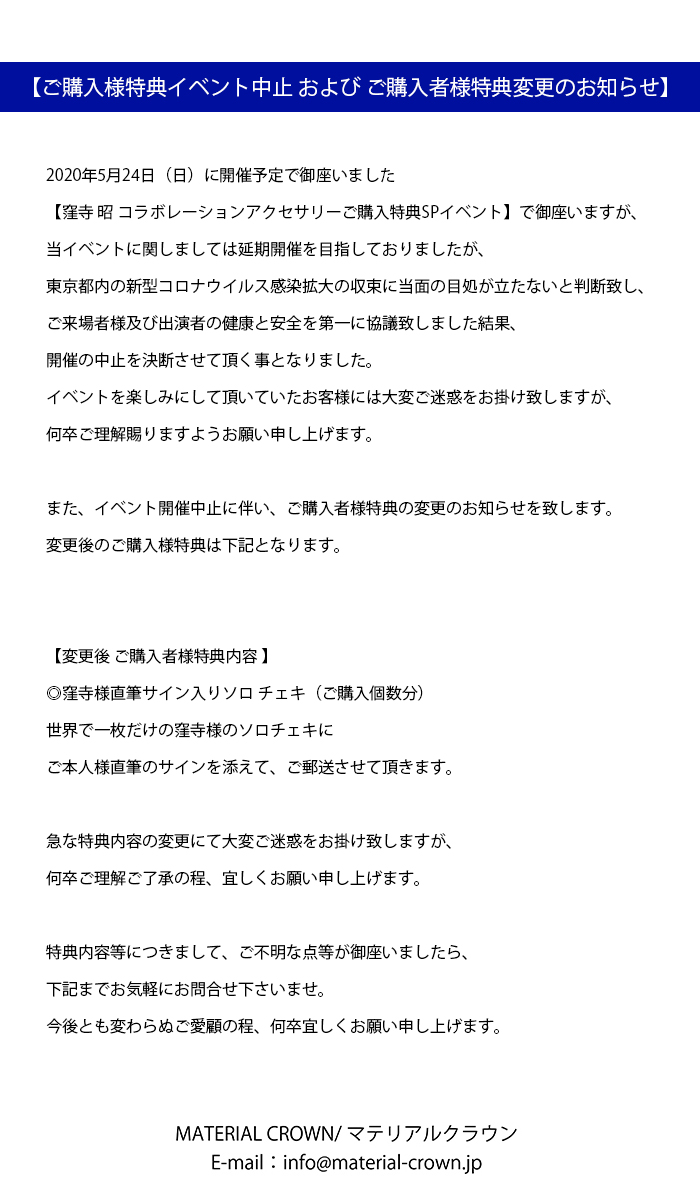 【ご購入様特典イベント中止 および ご購入者様特典変更のお知らせ】

2020年5月24日（日）に開催予定で御座いました
【窪寺 昭 コラボレーションアクセサリーご購入特典SPイベント】で御座いますが、
当イベントに関しましては延期開催を目指しておりましたが、
東京都内の新型コロナウイルス感染拡大の収束に当面の目処が立たないと判断致し、
ご来場者様及び出演者の健康と安全を第一に協議致しました結果、
開催の中止を決断させて頂く事となりました。
イベントを楽しみにして頂いていたお客様には大変ご迷惑をお掛け致しますが、
何卒ご理解賜りますようお願い申し上げます。

また、イベント開催中止に伴い、ご購入者様特典の変更のお知らせを致します。
変更後のご購入様特典は下記となります。

【変更後 ご購入者様特典内容 】
◎窪寺様直筆サイン入りソロ チェキ（ご購入個数分）
世界で一枚だけの窪寺様のソロチェキに
ご本人様直筆のサインを添えて、ご郵送させて頂きます。

急な特典内容の変更にて大変ご迷惑をお掛け致しますが、
何卒ご理解ご了承の程、宜しくお願い申し上げます。

特典内容等につきまして、ご不明な点等が御座いましたら、
下記までお気軽にお問合せ下さいませ。
今後とも変わらぬご愛顧の程、何卒宜しくお願い申し上げます。

MATERIAL CROWN/ マテリアルクラウン
E-mail：info@material-crown.jp